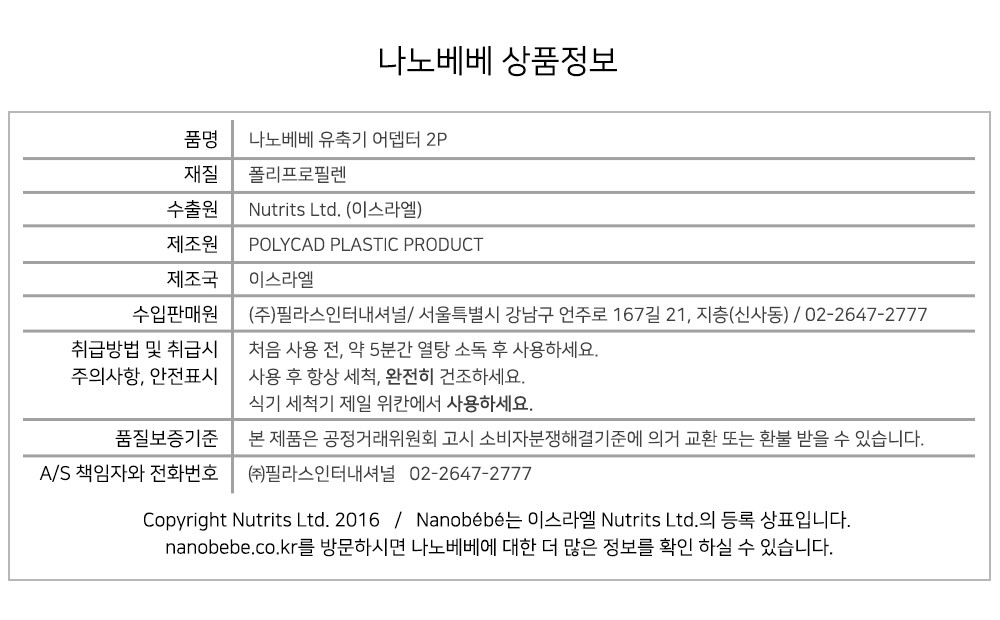 나노베베 상품정보

| 품명 | 나노베베 유축기 어뎁터 2P |
|---|---|
| 재질 | 폴리프로필렌 |
| 수출원 | Nutrits Ltd. (이스라엘) |
| 제조원 | POLYCAD PLASTIC PRODUCT |
| 제조국 | 이스라엘 |
| 수입판매원 | (주)필라스인터내셔널/ 서울특별시 강남구 언주로 167길 21, 지층(신사동) / 02-2647-2777 |
| 취급방법 및 취급시 주의사항, 안전표시 | 처음 사용 전, 약 5분간 열탕 소독 후 사용하세요. 사용 후 항상 세척, 완전히 건조하세요. 식기 세척기 제일 위칸에서 사용하세요. |
| 품질보증기준 | 본 제품은 공정거래위원회 고시 소비자분쟁해결기준에 의거 교환 또는 환불 받을 수 있습니다. |
| A/S 책임자와 전화번호 | ㈜필라스인터내셔널 02-2647-2777 |

Copyright Nutrits Ltd. 2016 / Nanobébé는 이스라엘 Nutrits Ltd.의 등록 상표입니다.
nanobebe.co.kr를 방문하시면 나노베베에 대한 더 많은 정보를 확인 하실 수 있습니다.